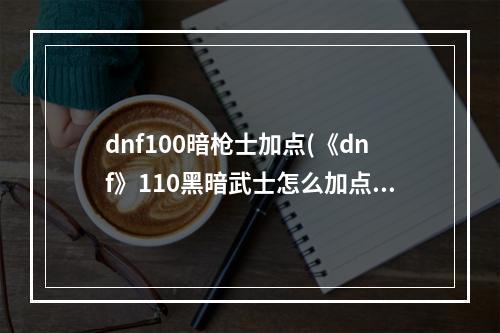 dnf100暗枪士加点(《dnf》110黑暗武士怎么加点...